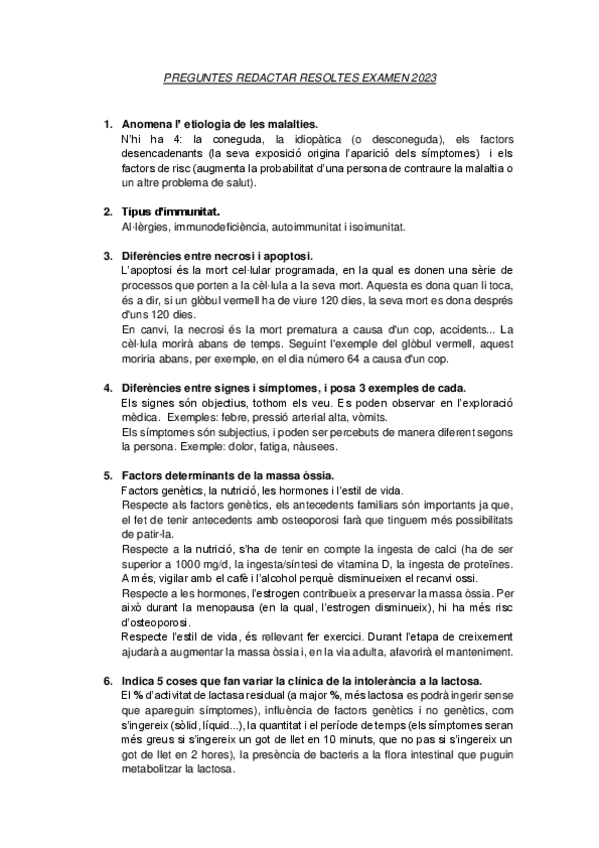 PREGUNTES REDACTAR RESOLTES EXAMEN 2023

1. Anomena l' etiologia de les malalties.
N'hi ha 4: la coneguda, la idiopàtica (o desconeguda), els factors desencadenants (la seva exposició origina l'aparició dels símptomes) i els factors de risc (augmenta la probabilitat d'una persona de contraure la malaltia o un altre problema de salut).

2. Tipus d'immunitat.
Al·lèrgies, immunodeficiència, autoimmunitat i isoimunitat.

3. Diferències entre necrosi i apoptosi.
L'apoptosi és la mort cel·lular programada, en la qual es donen una sèrie de processos que porten a la cèl·lula a la seva mort. Aquesta es dona quan li toca, és a dir, si un glòbul vermell ha de viure 120 dies, la seva mort es dona després d'uns 120 dies.
En canvi, la necrosi és la mort prematura a causa d'un cop, accidents... La cèl·lula morirà abans de temps. Seguint l'exemple del glòbul vermell, aquest moriria abans, per exemple, en el dia número 64 a causa d'un cop.

4. Diferències entre signes i símptomes, i posa 3 exemples de cada.
Els signes són objectius, tothom els veu. Es poden observar en l'exploració mèdica. Exemples: febre, pressió arterial alta, vòmits.
Els símptomes són subjectius, i poden ser percebuts de manera diferent segons la persona. Exemple: dolor, fatiga, nàusees.

5. Factors determinants de la massa òssia.
Factors genètics, la nutrició, les hormones i l'estil de vida.
Respecte als factors genètics, els antecedents familiars són importants ja que, el fet de tenir antecedents amb osteoporosi farà que tinguem més possibilitats de patir-la.
Respecte a la nutrició, s'ha de tenir en compte la ingesta de calci (ha de ser superior a 1000 mg/d, la ingesta/síntesi de vitamina D, la ingesta de proteïnes. A més, vigilar amb el cafè i l'alcohol perquè disminueixen el recanvi ossi.
Respecte a les hormones, l'estrogen contribueix a preservar la massa òssia. Per això durant la menopausa (en la qual, l'estrogen disminueix), hi ha més risc d'osteoporosi.
Respecte l'estil de vida, és rellevant fer exercici. Durant l'etapa de creixement ajudarà a augmentar la massa òssia i, en la via adulta, afavorirà el manteniment.

6. Indica 5 coses que fan variar la clínica de la intolerància a la lactosa.
El % d'activitat de lactasa residual (a major %, més lactosa es podrà ingerir sense que apareguin símptomes), influència de factors genètics i no genètics, com s'ingereix (sòlid, líquid...), la quantitat i el període de temps (els símptomes seran més greus si s'ingereix un got de llet en 10 minuts, que no pas si s'ingereix un got de llet en 2 hores), la presència de bacteris a la flora intestinal que puguin metabolitzar la lactosa.